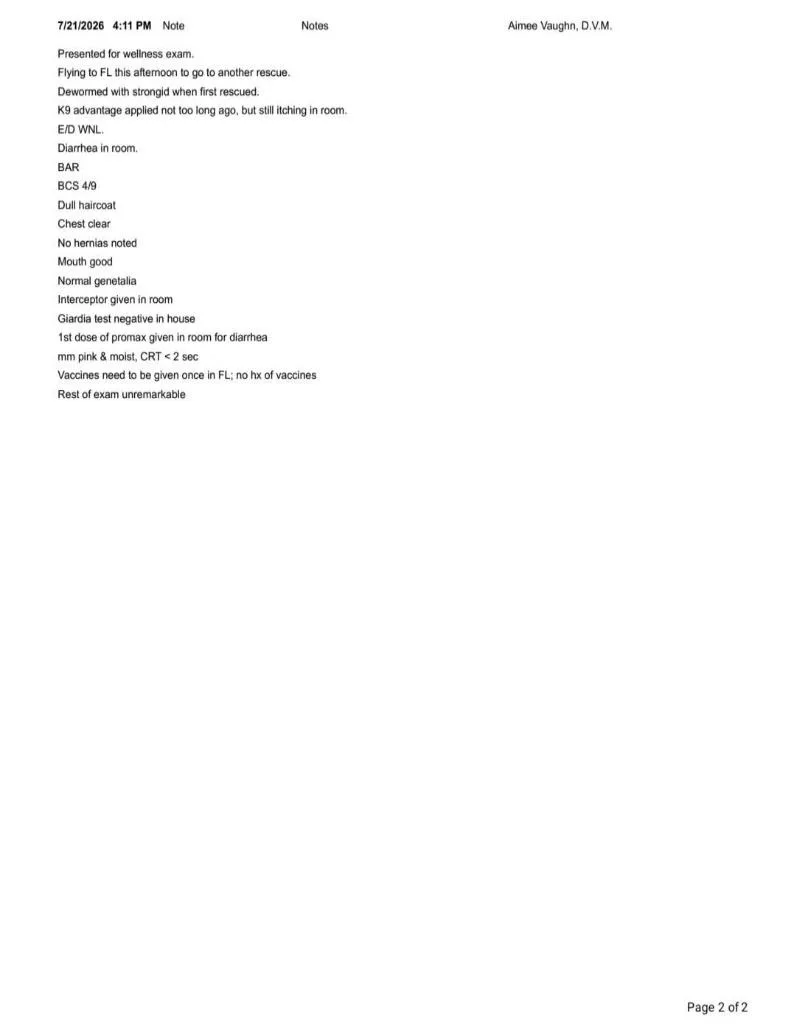 7/21/2026 4:11 PM Note Notes Aimee Vaughn, D.V.M.

Presented for wellness exam.
Flying to FL this afternoon to go to another rescue.
Dewormed with strongid when first rescued.
K9 advantage applied not too long ago, but still itching in room.
E/D WNL.
Diarrhea in room.
BAR
BCS 4/9
Dull haircoat
Chest clear
No hernias noted
Mouth good
Normal genetalia
Interceptor given in room
Giardia test negative in house
1st dose of promax given in room for diarrhea
mm pink & moist, CRT < 2 sec
Vaccines need to be given once in FL; no hx of vaccines
Rest of exam unremarkable

Page 2 of 2